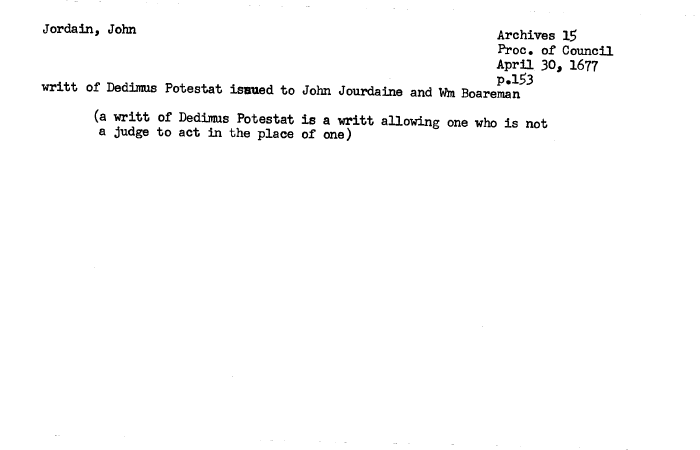 Jordain, John

Archives 15
Proc. of Council
April 30, 1677
p.153

writt of Dedimus Potestat issued to John Jourdaine and Wm Boareman

(a writt of Dedimus Potestat is a writt allowing one who is not a judge to act in the place of one)